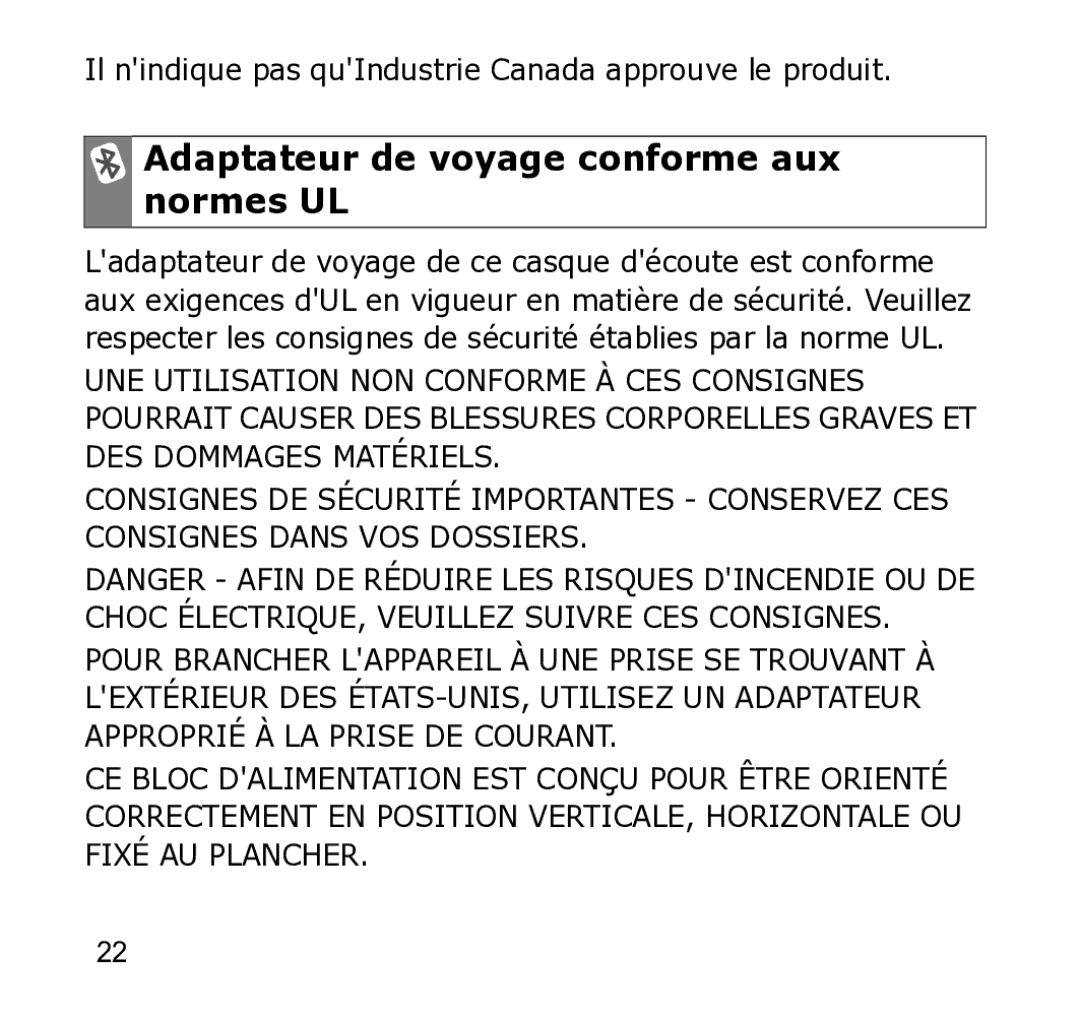 Il n'indique pas qu'Industrie Canada approuve le produit.

Adaptateur de voyage conforme aux normes UL

L'adaptateur de voyage de ce casque d'écoute est conforme aux exigences d'UL en vigueur en matière de sécurité. Veuillez respecter les consignes de sécurité établies par la norme UL.

UNE UTILISATION NON CONFORME À CES CONSIGNES POURRAIT CAUSER DES BLESSURES CORPORELLES GRAVES ET DES DOMMAGES MATÉRIELS.

CONSIGNES DE SÉCURITÉ IMPORTANTES - CONSERVEZ CES CONSIGNES DANS VOS DOSSIERS.

DANGER - AFIN DE RÉDUIRE LES RISQUES D'INCENDIE OU DE CHOC ÉLECTRIQUE, VEUILLEZ SUIVRE CES CONSIGNES.

POUR BRANCHER L'APPAREIL À UNE PRISE SE TROUVANT À L'EXTÉRIEUR DES ÉTATS-UNIS, UTILISEZ UN ADAPTATEUR APPROPRIÉ À LA PRISE DE COURANT.

CE BLOC D'ALIMENTATION EST CONÇU POUR ÊTRE ORIENTÉ CORRECTEMENT EN POSITION VERTICALE, HORIZONTALE OU FIXÉ AU PLANCHER.

22